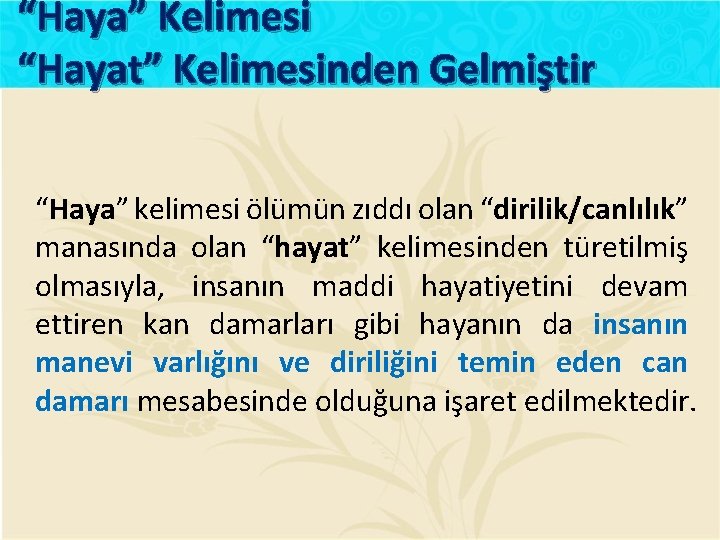 “Haya” Kelimesi
“Hayat” Kelimesinden Gelmiştir

“Haya” kelimesi ölümün zıddı olan “dirilik/canlılık” manasında olan “hayat” kelimesinden türetilmiş olmasıyla, insanın maddi hayatiyetini devam ettiren kan damarları gibi hayanın da insanın manevi varlığını ve diriliğini temin eden can damarı mesabesinde olduğuna işaret edilmektedir.